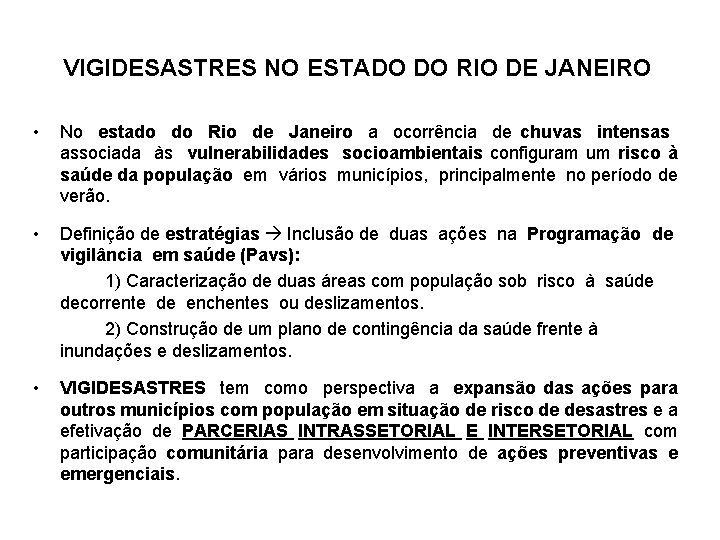 VIGIDESASTRES NO ESTADO DO RIO DE JANEIRO

• No estado do Rio de Janeiro a ocorrência de chuvas intensas associada às vulnerabilidades socioambientais configuram um risco à saúde da população em vários municípios, principalmente no período de verão.

• Definição de estratégias → Inclusão de duas ações na Programação de vigilância em saúde (Pavs):

1) Caracterização de duas áreas com população sob risco à saúde decorrente de enchentes ou deslizamentos.

2) Construção de um plano de contingência da saúde frente à inundações e deslizamentos.

• VIGIDESASTRES tem como perspectiva a expansão das ações para outros municípios com população em situação de risco de desastres e a efetivação de PARCERIAS INTRASSETORIAL E INTERSETORIAL com participação comunitária para desenvolvimento de ações preventivas e emergenciais.